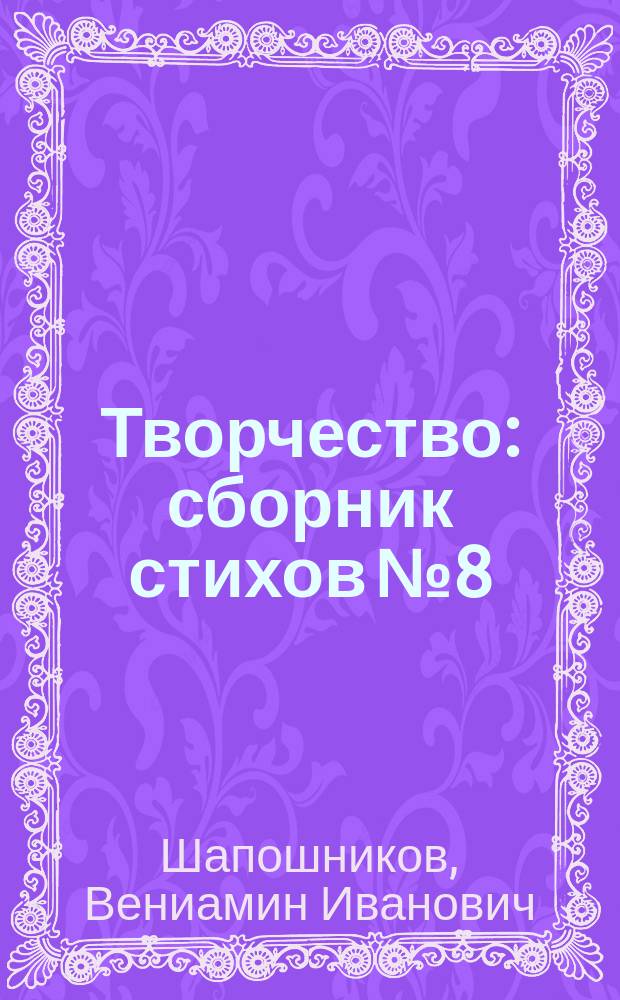 Творчество: сборник стихов №8

Шапошников, Вениамин Иванович